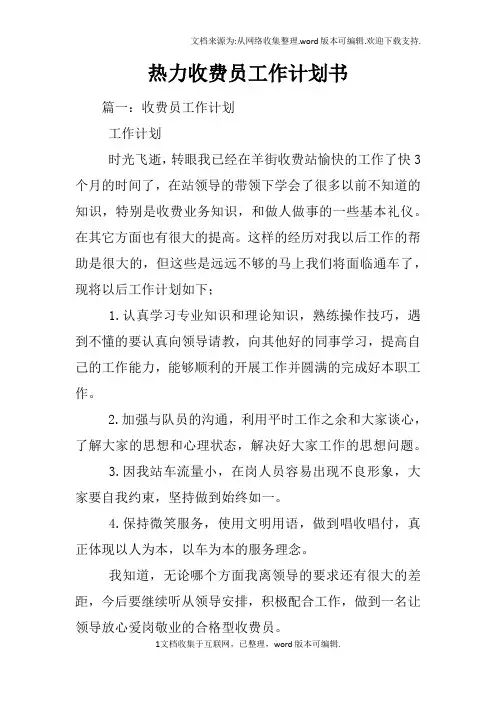 文档来源为:从网络收集整理.word版本可编辑.欢迎下载支持.

热力收费员工作计划书

篇一：收费员工作计划

工作计划

时光飞逝，转眼我已经在羊街收费站愉快的工作了快3个月的时间了，在站领导的带领下学会了很多以前不知道的知识，特别是收费业务知识，和做人做事的一些基本礼仪。在其它方面也有很大的提高。这样的经历对我以后工作的帮助是很大的，但这些是远远不够的马上我们将面临通车了，现将以后工作计划如下：

1.认真学习专业知识和理论知识，熟练操作技巧，遇到不懂的要认真向领导请教，向其他好的同事学习，提高自己的工作能力，能够顺利的开展工作并圆满的完成好本职工作。

2.加强与队员的沟通，利用平时工作之余和大家谈心，了解大家的思想和心理状态，解决好大家工作的思想问题。

3.因我站车流量小，在岗人员容易出现不良形象，大家要自我约束，坚持做到始终如一。

4.保持微笑服务，使用文明用语，做到唱收唱付，真正体现以人为本，以车为本的服务理念。

我知道，无论哪个方面我离领导的要求还有很大的差距，今后要继续听从领导安排，积极配合工作，做到一名让领导放心爱岗敬业的合格型收费员。

1文档收集于互联网，已整理，word版本可编辑.